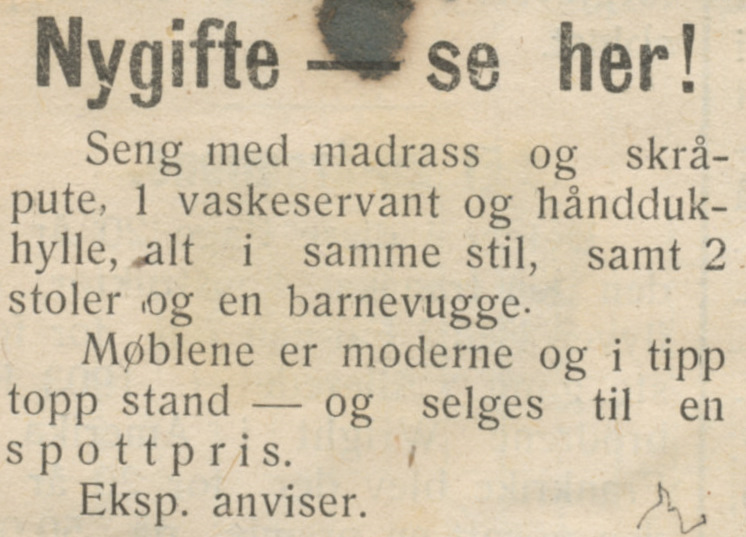 Nygifte — se her!

Seng med madrass og skråpute, 1 vaskeservant og håndduk-hylle, alt i samme stil, samt 2 stoler og en barnevugge.

Møblene er moderne og i tipp topp stand — og selges til en spottpris.

Eksp. anviser.